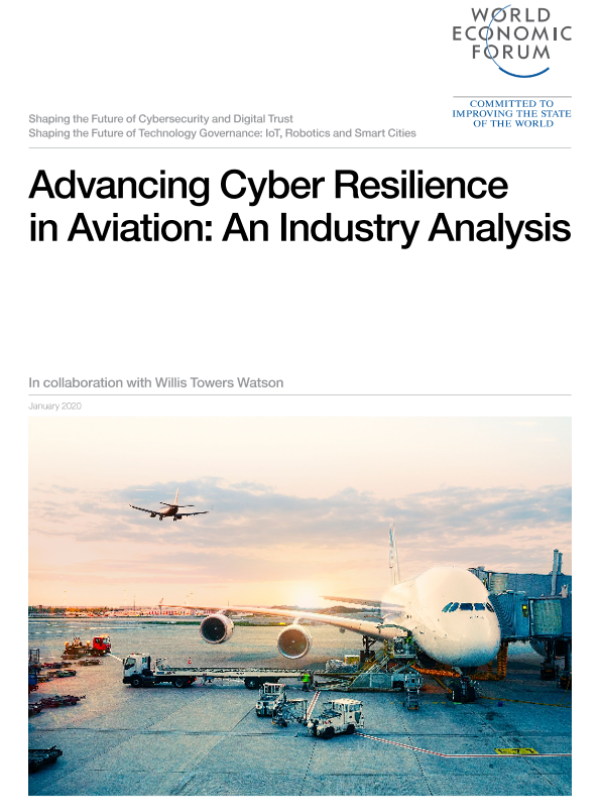 WORLD
ECONOMIC
FORUM

COMMITTED TO IMPROVING THE STATE OF THE WORLD

Shaping the Future of Cybersecurity and Digital Trust
Shaping the Future of Technology Governance: IoT, Robotics and Smart Cities

Advancing Cyber Resilience in Aviation: An Industry Analysis

In collaboration with Willis Towers Watson

January 2020